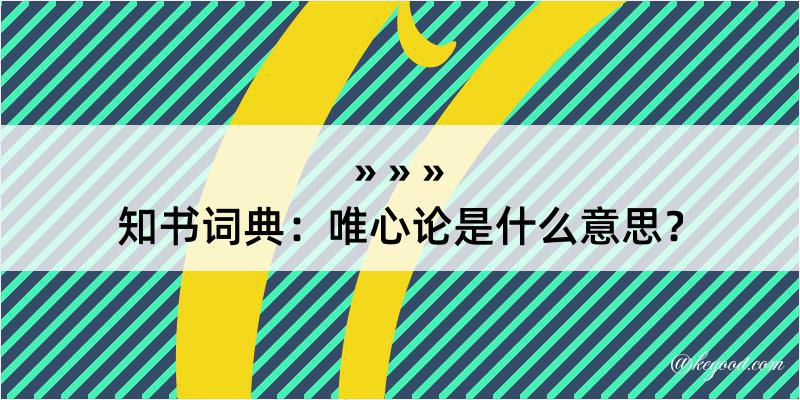 » » »
知书词典：唯心论是什么意思？

@kegood.com